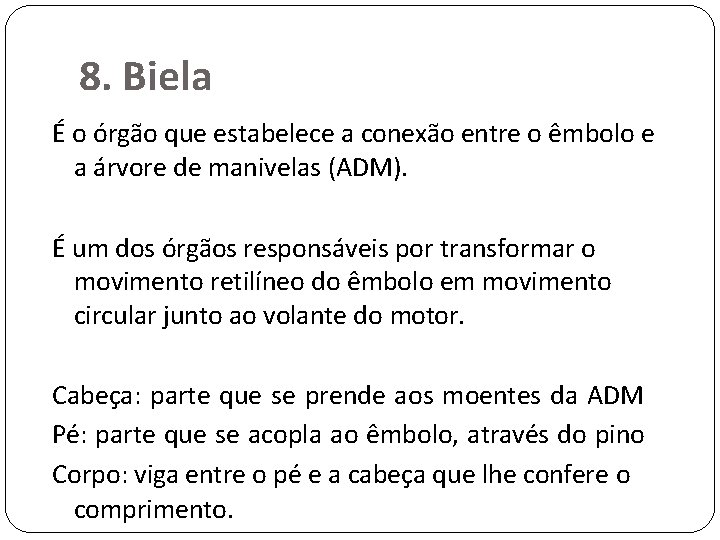 8. Biela

É o órgão que estabelece a conexão entre o êmbolo e a árvore de manivelas (ADM).

É um dos órgãos responsáveis por transformar o movimento retilíneo do êmbolo em movimento circular junto ao volante do motor.

Cabeça: parte que se prende aos moentes da ADM
Pé: parte que se acopla ao êmbolo, através do pino
Corpo: viga entre o pé e a cabeça que lhe confere o comprimento.